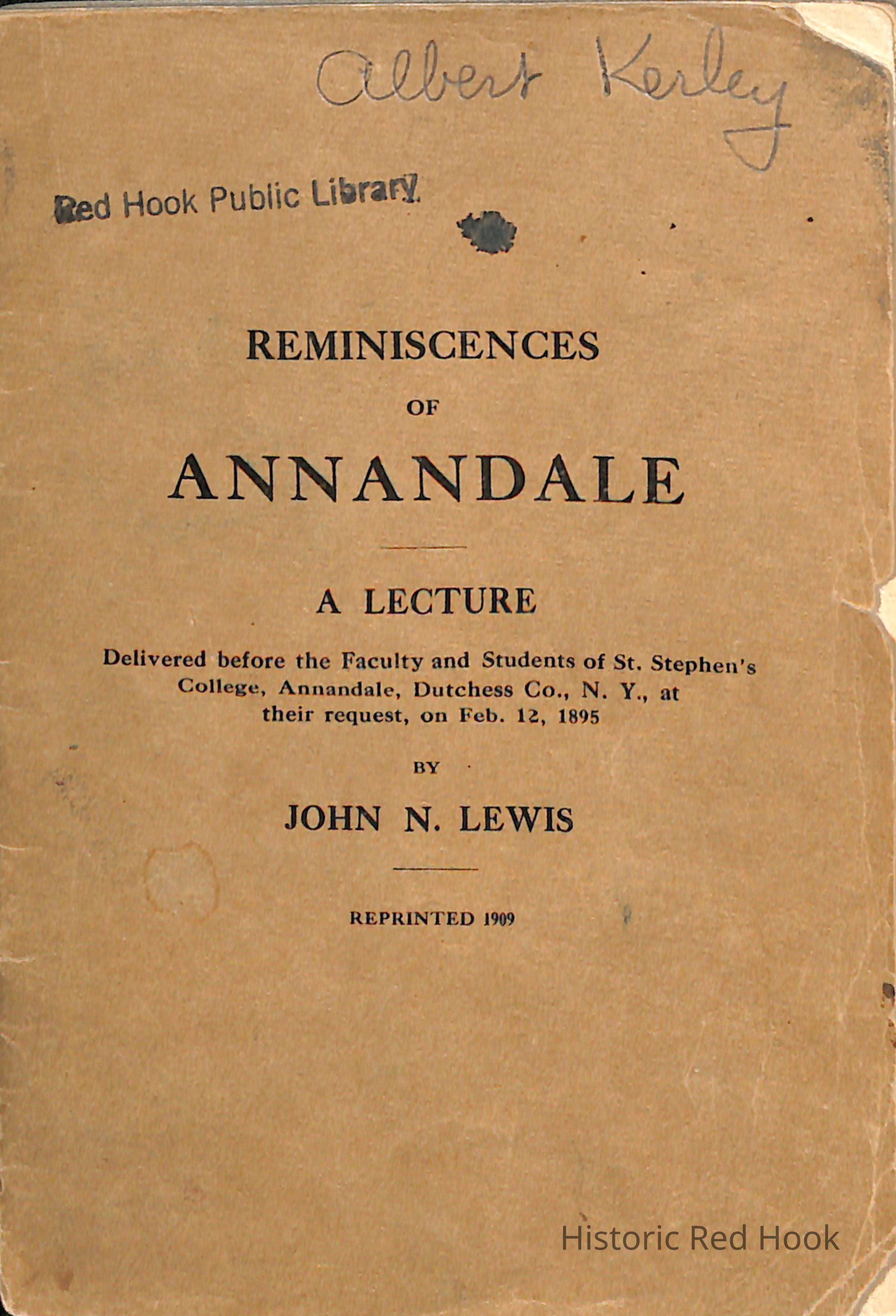 Albert Kerley

Red Hook Public Library

REMINISCENCES

OF

ANNANDALE

A LECTURE

Delivered before the Faculty and Students of St. Stephen's College, Annandale, Dutchess Co., N. Y., at their request, on Feb. 12, 1895

BY

JOHN N. LEWIS

REPRINTED 1909

Historic Red Hook